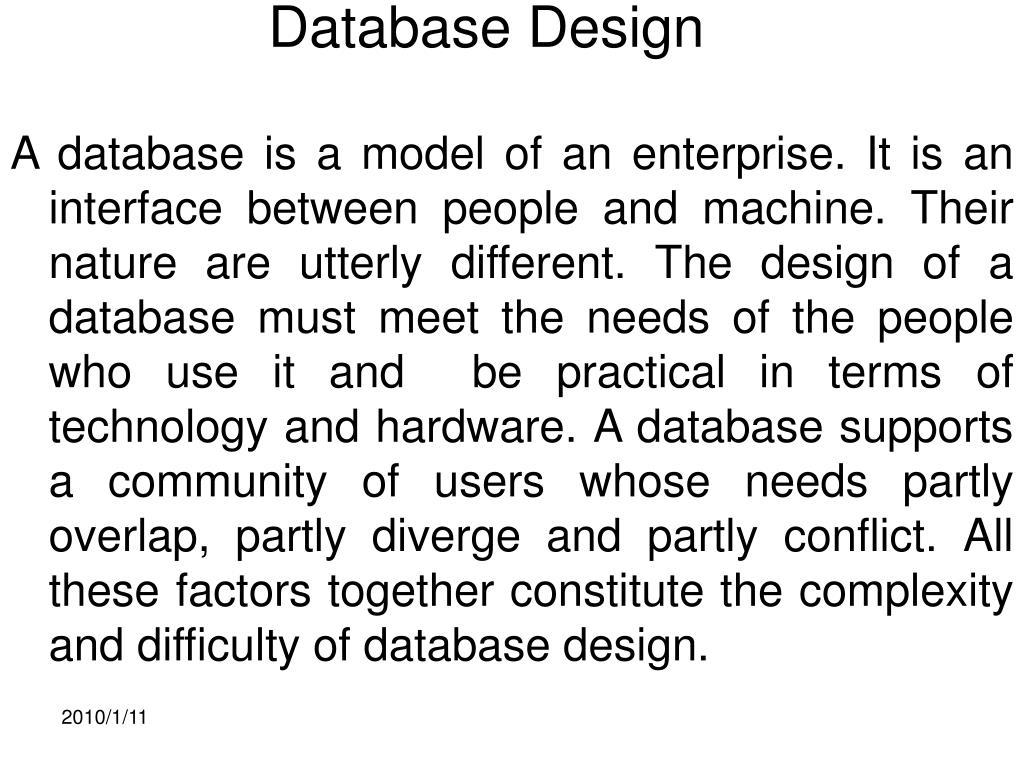 Database Design

A database is a model of an enterprise. It is an interface between people and machine. Their nature are utterly different. The design of a database must meet the needs of the people who use it and be practical in terms of technology and hardware. A database supports a community of users whose needs partly overlap, partly diverge and partly conflict. All these factors together constitute the complexity and difficulty of database design.

2010/1/11